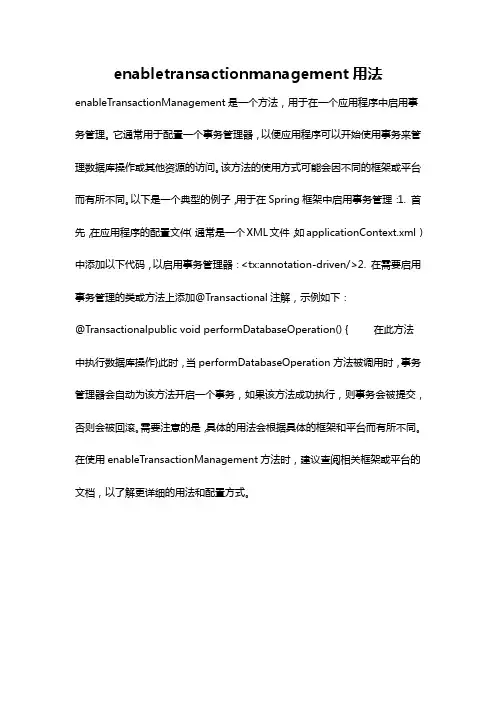 enabletransactionmanagement 用法

enableTransactionManagement 是一个方法，用于在一个应用程序中启用事务管理。它通常用于配置一个事务管理器，以便应用程序可以开始使用事务来管理数据库操作或其他资源的访问。该方法的使用方式可能会因不同的框架或平台而有所不同。以下是一个典型的例子，用于在 Spring 框架中启用事务管理：1. 首先，在应用程序的配置文件（通常是一个 XML 文件，如 applicationContext.xml）中添加以下代码，以启用事务管理器：<tx:annotation-driven/>2. 在需要启用事务管理的类或方法上添加@Transactional 注解，示例如下：@Transactionalpublic void performDatabaseOperation() { 在此方法中执行数据库操作}此时，当 performDatabaseOperation 方法被调用时，事务管理器会自动为该方法开启一个事务，如果该方法成功执行，则事务会被提交，否则会被回滚。需要注意的是，具体的用法会根据具体的框架和平台而有所不同。在使用 enableTransactionManagement 方法时，建议查阅相关框架或平台的文档，以了解更详细的用法和配置方式。